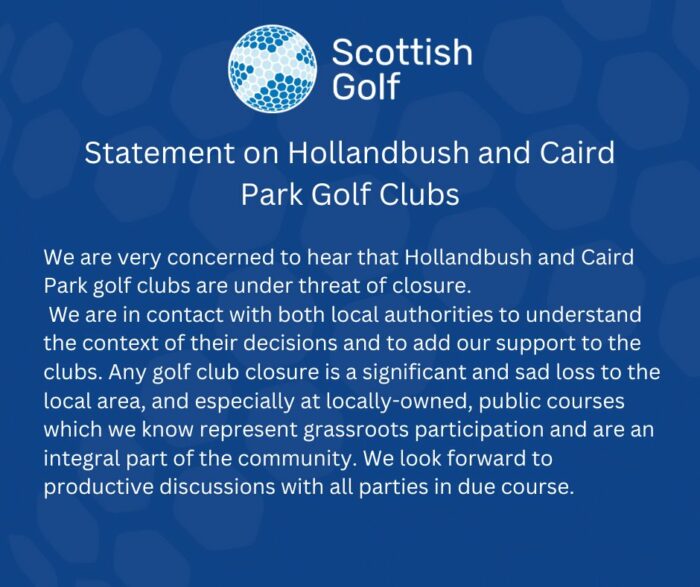 Scottish Golf

Statement on Hollandbush and Caird Park Golf Clubs

We are very concerned to hear that Hollandbush and Caird Park golf clubs are under threat of closure.
We are in contact with both local authorities to understand the context of their decisions and to add our support to the clubs. Any golf club closure is a significant and sad loss to the local area, and especially at locally-owned, public courses which we know represent grassroots participation and are an integral part of the community. We look forward to productive discussions with all parties in due course.